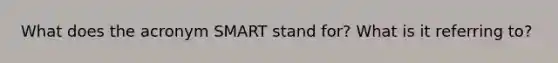 What does the acronym SMART stand for? What is it referring to?